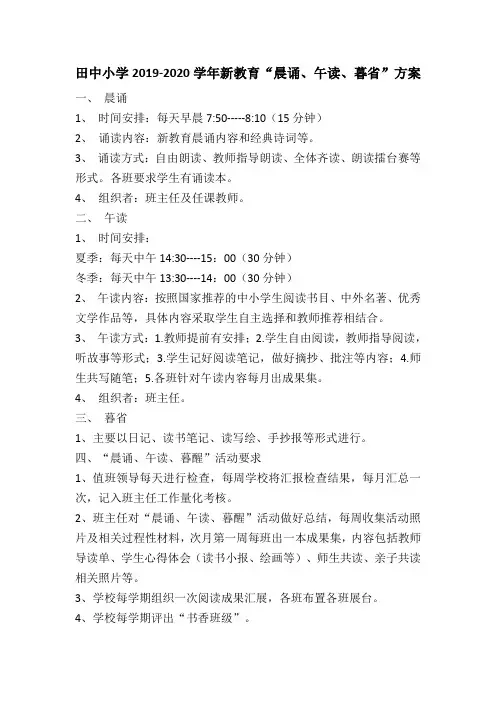 田中小学 2019-2020 学年新教育“晨诵、午读、暮省”方案

一、 晨诵

1、 时间安排：每天早晨 7:50-----8:10（15 分钟）

2、 诵读内容：新教育晨诵内容和经典诗词等。

3、 诵读方式：自由朗读、教师指导朗读、全体齐读、朗读擂台赛等形式。各班要求学生有诵读本。

4、 组织者：班主任及任课教师。

二、 午读

1、 时间安排：

夏季：每天中午 14:30----15：00（30 分钟）

冬季：每天中午 13:30----14：00（30 分钟）

2、 午读内容：按照国家推荐的中小学生阅读书目、中外名著、优秀文学作品等，具体内容采取学生自主选择和教师推荐相结合。

3、 午读方式：1.教师提前有安排；2.学生自由阅读，教师指导阅读，听故事等形式；3.学生记好阅读笔记，做好摘抄、批注等内容；4.师生共写随笔；5.各班针对午读内容每月出成果集。

4、 组织者：班主任。

三、 暮省

1、主要以日记、读书笔记、读写绘、手抄报等形式进行。

四、“晨诵、午读、暮醒”活动要求

1、值班领导每天进行检查，每周学校将汇报检查结果，每月汇总一次，记入班主任工作量化考核。

2、班主任对“晨诵、午读、暮醒”活动做好总结，每周收集活动照片及相关过程性材料，次月第一周每班出一本成果集，内容包括教师导读单、学生心得体会（读书小报、绘画等）、师生共读、亲子共读相关照片等。

3、学校每学期组织一次阅读成果汇展，各班布置各班展台。

4、学校每学期评出“书香班级”。